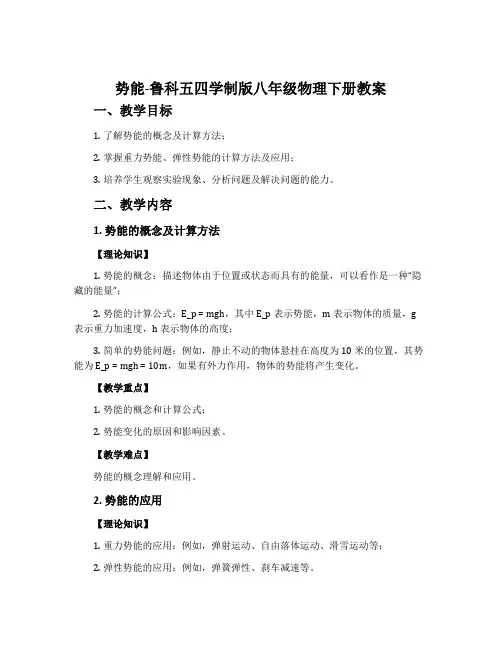 势能-鲁科五四学制版八年级物理下册教案

一、教学目标

1. 了解势能的概念及计算方法；

2. 掌握重力势能、弹性势能的计算方法及应用；

3. 培养学生观察实验现象、分析问题及解决问题的能力。

二、教学内容

1. 势能的概念及计算方法

【理论知识】

1. 势能的概念：描述物体由于位置或状态而具有的能量，可以看作是一种"隐藏的能量"；

2. 势能的计算公式：E_p = mgh，其中 E_p 表示势能，m 表示物体的质量，g 表示重力加速度，h 表示物体的高度；

3. 简单的势能问题：例如，静止不动的物体悬挂在高度为 10 米的位置，其势能为 E_p = mgh = 10m，如果有外力作用，物体的势能将产生变化。

【教学重点】

1. 势能的概念和计算公式；

2. 势能变化的原因和影响因素。

【教学难点】

势能的概念理解和应用。

2. 势能的应用

【理论知识】

1. 重力势能的应用：例如，弹射运动、自由落体运动、滑雪运动等；

2. 弹性势能的应用：例如，弹簧弹性、刹车减速等。